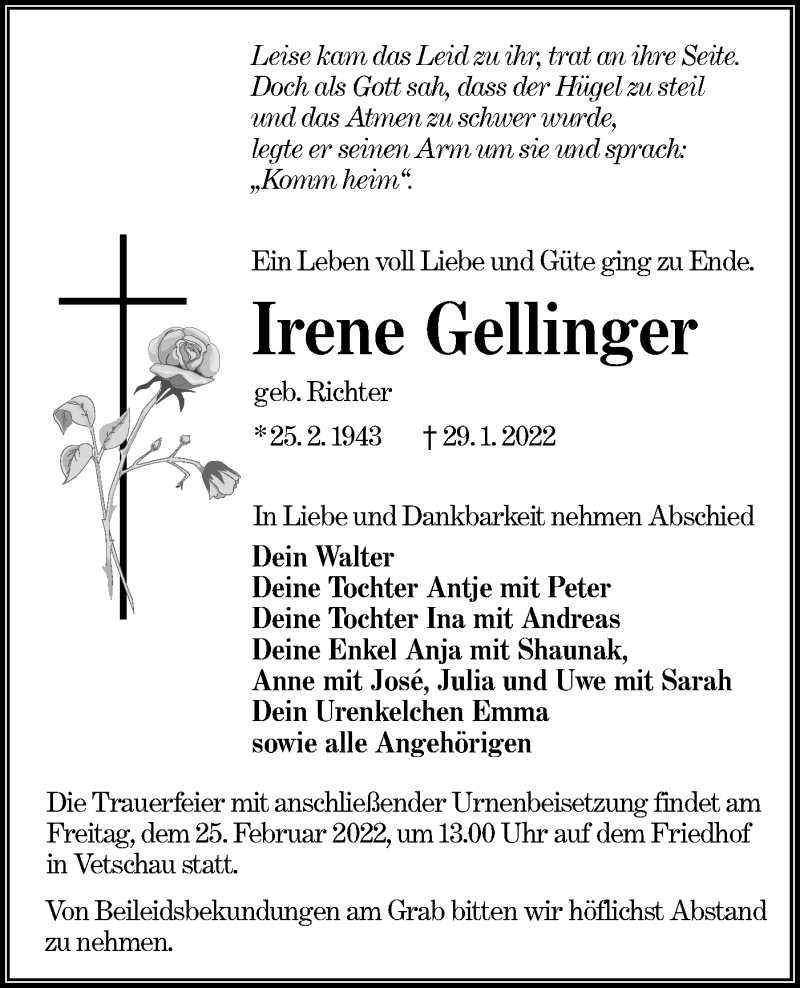 Leise kam das Leid zu ihr, trat an ihre Seite.
Doch als Gott sah, dass der Hügel zu steil
und das Atmen zu schwer wurde,
legte er seinen Arm um sie und sprach:
„Komm heim“.

Ein Leben voll Liebe und Güte ging zu Ende.

Irene Gellinger

geb. Richter

*25. 2. 1943 † 29. 1. 2022

In Liebe und Dankbarkeit nehmen Abschied

Dein Walter
Deine Tochter Antje mit Peter
Deine Tochter Ina mit Andreas
Deine Enkel Anja mit Shaunak,
Anne mit José, Julia und Uwe mit Sarah
Dein Urenkelchen Emma
sowie alle Angehörigen

Die Trauerfeier mit anschließender Urnenbeisetzung findet am Freitag, dem 25. Februar 2022, um 13.00 Uhr auf dem Friedhof in Vetschau statt.

Von Beileidsbekundungen am Grab bitten wir höflichst Abstand zu nehmen.